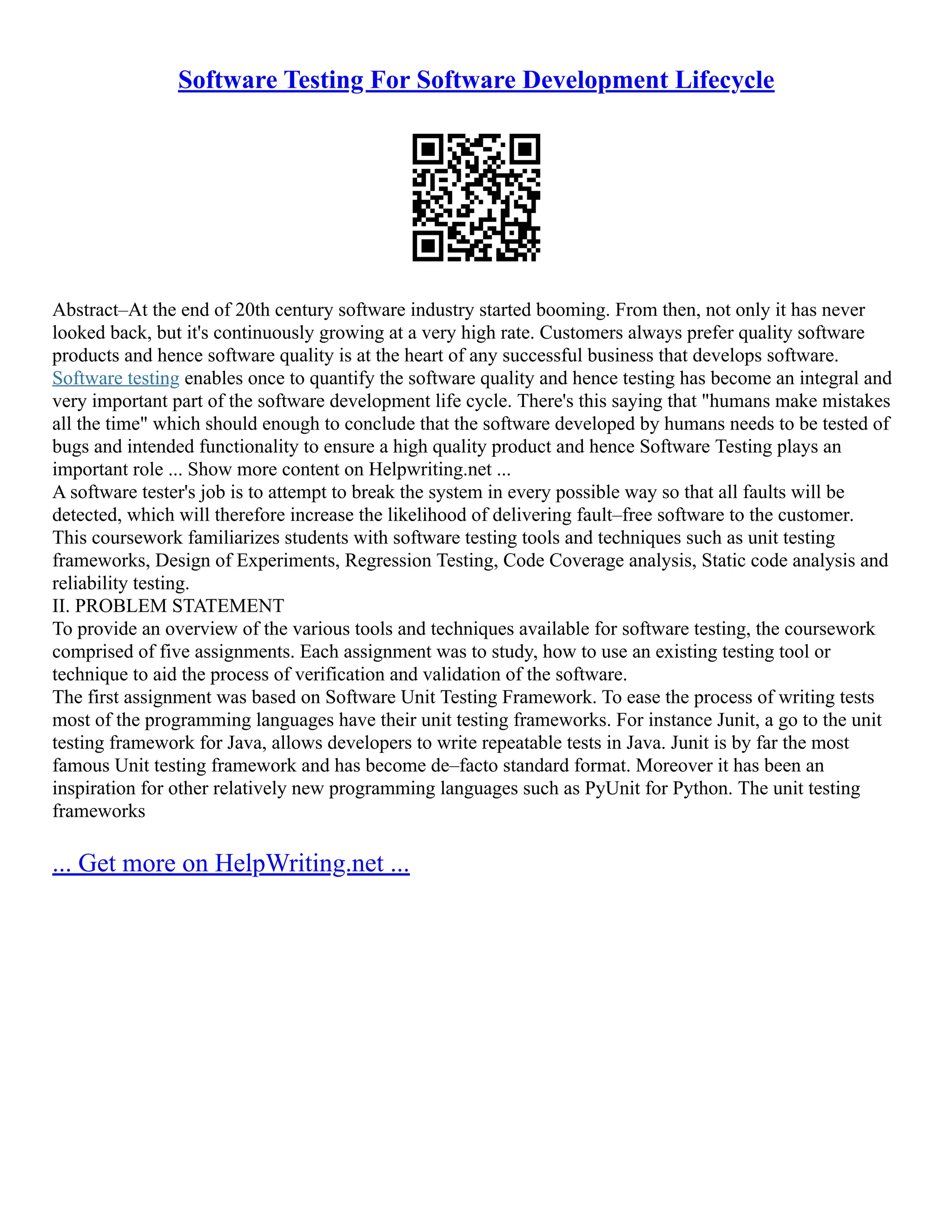 Software Testing For Software Development Lifecycle

Abstract–At the end of 20th century software industry started booming. From then, not only it has never looked back, but it's continuously growing at a very high rate. Customers always prefer quality software products and hence software quality is at the heart of any successful business that develops software. Software testing enables once to quantify the software quality and hence testing has become an integral and very important part of the software development life cycle. There's this saying that "humans make mistakes all the time" which should enough to conclude that the software developed by humans needs to be tested of bugs and intended functionality to ensure a high quality product and hence Software Testing plays an important role ... Show more content on Helpwriting.net ...
A software tester's job is to attempt to break the system in every possible way so that all faults will be detected, which will therefore increase the likelihood of delivering fault–free software to the customer. This coursework familiarizes students with software testing tools and techniques such as unit testing frameworks, Design of Experiments, Regression Testing, Code Coverage analysis, Static code analysis and reliability testing.
II. PROBLEM STATEMENT
To provide an overview of the various tools and techniques available for software testing, the coursework comprised of five assignments. Each assignment was to study, how to use an existing testing tool or technique to aid the process of verification and validation of the software.
The first assignment was based on Software Unit Testing Framework. To ease the process of writing tests most of the programming languages have their unit testing frameworks. For instance Junit, a go to the unit testing framework for Java, allows developers to write repeatable tests in Java. Junit is by far the most famous Unit testing framework and has become de–facto standard format. Moreover it has been an inspiration for other relatively new programming languages such as PyUnit for Python. The unit testing frameworks

... Get more on HelpWriting.net ...